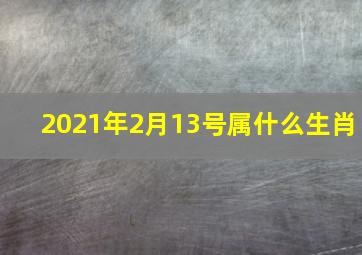 2021年2月13号属什么生肖